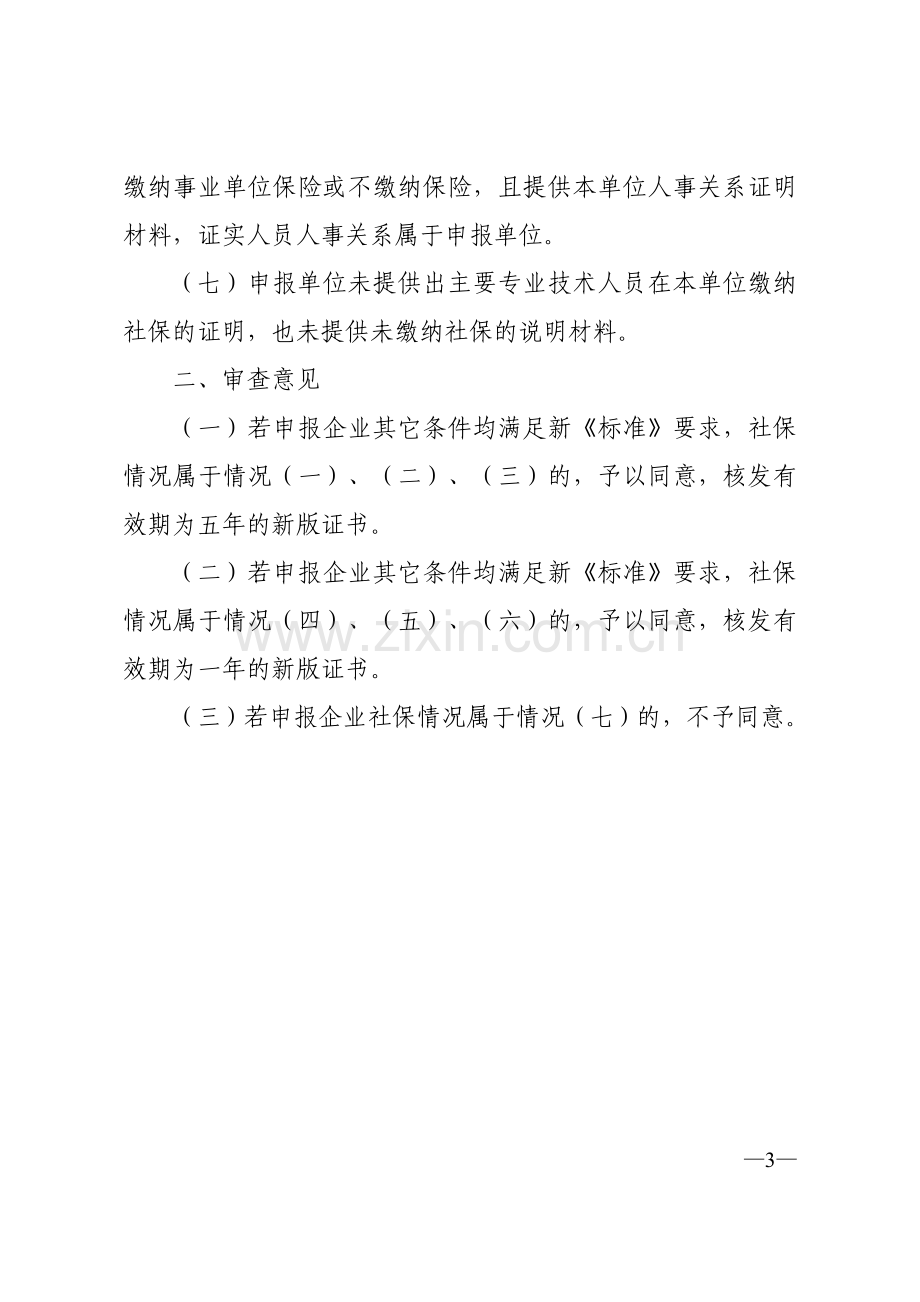 缴纳事业单位保险或不缴纳保险，且提供本单位人事关系证明材料，证实人员人事关系属于申报单位。

（七）申报单位未提供出主要专业技术人员在本单位缴纳社保的证明，也未提供未缴纳社保的说明材料。

二、审查意见

（一）若申报企业其它条件均满足新《标准》要求，社保情况属于情况（一）、（二）、（三）的，予以同意，核发有效期为五年的新版证书。

（二）若申报企业其它条件均满足新《标准》要求，社保情况属于情况（四）、（五）、（六）的，予以同意，核发有效期为一年的新版证书。

（三）若申报企业社保情况属于情况（七）的，不予同意。

www.zixin.com.cn

—3—